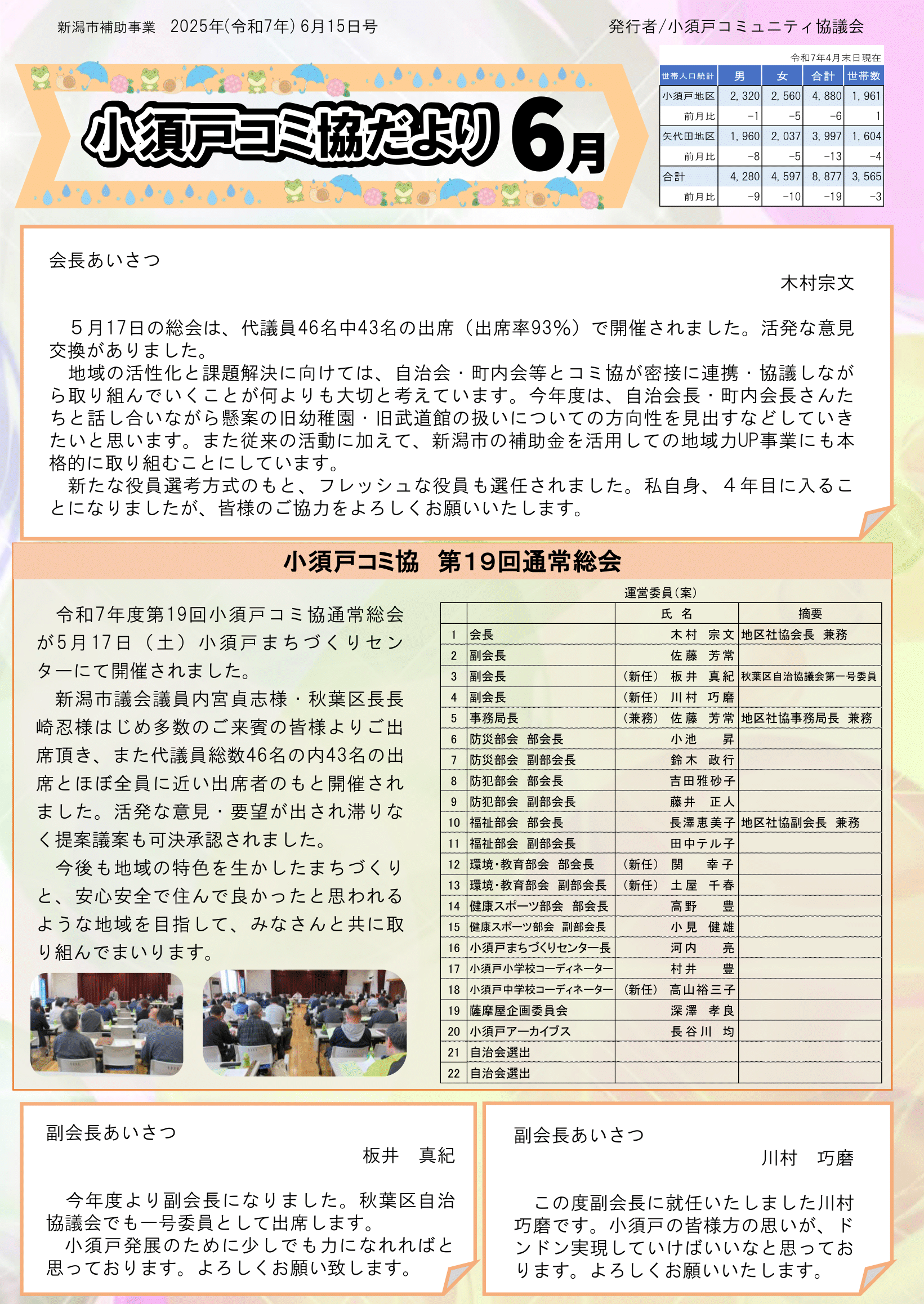 新潟市補助事業 2025年(令和7年)6月15日号

発行者/小須戸コミュニティ協議会

小須戸コミ協だより 6月

令和7年4月末日現在

| 世帯人口統計 | 男 | 女 | 合計 | 世帯数 |
|---|---|---|---|---|
| 小須戸地区 | 2,320 | 2,560 | 4,880 | 1,961 |
| 前月比 | -1 | -5 | -6 | 1 |
| 矢代田地区 | 1,960 | 2,037 | 3,997 | 1,604 |
| 前月比 | -8 | -5 | -13 | -4 |
| 合計 | 4,280 | 4,597 | 8,877 | 3,565 |
| 前月比 | -9 | -10 | -19 | -3 |

会長あいさつ

木村宗文

5月17日の総会は、代議員46名中43名の出席（出席率93%）で開催されました。活発な意見交換がありました。

地域の活性化と課題解決に向けては、自治会・町内会等とコミ協が密接に連携・協議しながら取り組んでいくことが何よりも大切と考えています。今年度は、自治会長・町内会長さんたちと話し合いながら懸案の旧幼稚園・旧武道館の扱いについての方向性を見出すなどしていきたいと思います。また従来の活動に加えて、新潟市の補助金を活用しての地域力UP事業にも本格的に取り組むことにしています。

新たな役員選考方式のもと、フレッシュな役員も選任されました。私自身、4年目に入ることになりましたが、皆様のご協力をよろしくお願いいたします。

小須戸コミ協 第19回通常総会

令和7年度第19回小須戸コミ協通常総会が5月17日（土）小須戸まちづくりセンターにて開催されました。

新潟市議会議員内宮貞志様・秋葉区長長崎忍様はじめ多数のご来賓の皆様よりご出席頂き、また代議員総数46名の内43名の出席とほぼ全員に近い出席者のもと開催されました。活発な意見・要望が出され滞りなく提案議案も可決承認されました。

今後も地域の特色を生かしたまちづくりと、安心安全で住んで良かったと思われるような地域を目指して、みなさんと共に取り組んでまいります。

運営委員(案)

|  |  | 氏名 | 摘要 |
|---|---|---|---|
| 1 | 会長 | 木村 宗文 | 地区社協会長 兼務 |
| 2 | 副会長 | 佐藤 芳常 |  |
| 3 | 副会長 | （新任） 板井 真紀 | 秋葉区自治協議会第一号委員 |
| 4 | 副会長 | （新任） 川村 巧磨 |  |
| 5 | 事務局長 | （兼務） 佐藤 芳常 | 地区社協事務局長 兼務 |
| 6 | 防災部会 部会長 | 小池 昇 |  |
| 7 | 防災部会 副部会長 | 鈴木 政行 |  |
| 8 | 防犯部会 部会長 | 吉田雅砂子 |  |
| 9 | 防犯部会 副部会長 | 藤井 正人 |  |
| 10 | 福祉部会 部会長 | 長澤恵美子 | 地区社協副会長 兼務 |
| 11 | 福祉部会 副部会長 | 田中テル子 |  |
| 12 | 環境・教育部会 部会長 | （新任） 関 幸子 |  |
| 13 | 環境・教育部会 副部会長 | （新任） 土屋 千春 |  |
| 14 | 健康スポーツ部会 部会長 | 高野 豊 |  |
| 15 | 健康スポーツ部会 副部会長 | 小見 健雄 |  |
| 16 | 小須戸まちづくりセンター長 | 河内 亮 |  |
| 17 | 小須戸小学校コーディネーター | 村井 豊 |  |
| 18 | 小須戸中学校コーディネーター | （新任） 高山裕三子 |  |
| 19 | 薩摩屋企画委員会 | 深澤 孝良 |  |
| 20 | 小須戸アーカイブス | 長谷川 均 |  |
| 21 | 自治会選出 |  |  |
| 22 | 自治会選出 |  |  |

副会長あいさつ

板井 真紀

今年度より副会長になりました。秋葉区自治協議会でも一号委員として出席します。

小須戸発展のために少しでも力になれればと思っております。よろしくお願い致します。

副会長あいさつ

川村 巧磨

この度副会長に就任いたしました川村巧磨です。小須戸の皆様方の思いが、ドンドン実現していけばいいなと思っております。よろしくお願いいたします。